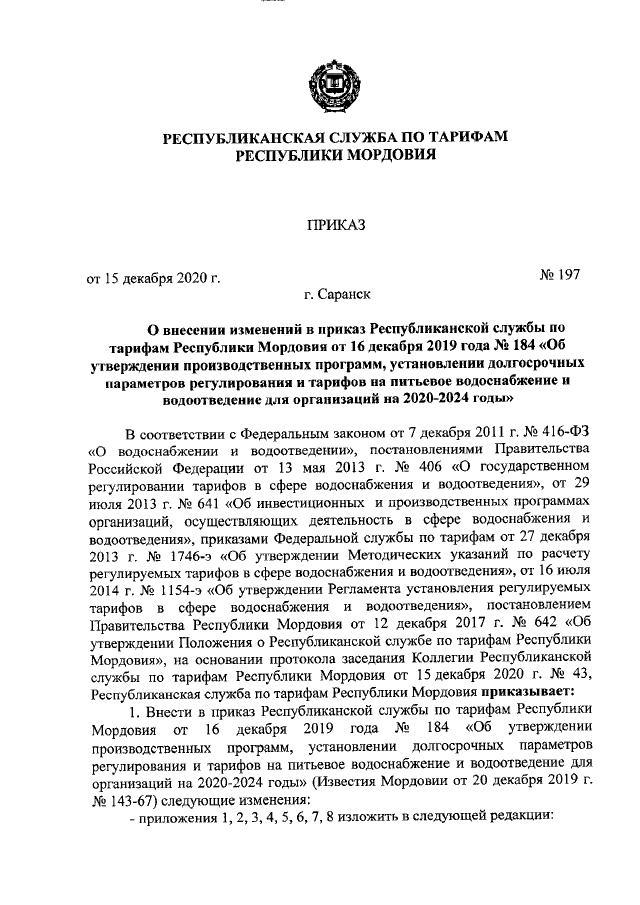 РЕСПУБЛИКАНСКАЯ СЛУЖБА ПО ТАРИФАМ
РЕСПУБЛИКИ МОРДОВИЯ

ПРИКАЗ

от 15 декабря 2020 г.
№ 197

г. Саранск

О внесении изменений в приказ Республиканской службы по тарифам Республики Мордовия от 16 декабря 2019 года № 184 «Об утверждении производственных программ, установлении долгосрочных параметров регулирования и тарифов на питьевое водоснабжение и водоотведение для организаций на 2020-2024 годы»

В соответствии с Федеральным законом от 7 декабря 2011 г. № 416-ФЗ «О водоснабжении и водоотведении», постановлениями Правительства Российской Федерации от 13 мая 2013 г. № 406 «О государственном регулировании тарифов в сфере водоснабжения и водоотведения», от 29 июля 2013 г. № 641 «Об инвестиционных и производственных программах организаций, осуществляющих деятельность в сфере водоснабжения и водоотведения», приказами Федеральной службы по тарифам от 27 декабря 2013 г. № 1746-э «Об утверждении Методических указаний по расчету регулируемых тарифов в сфере водоснабжения и водоотведения», от 16 июля 2014 г. № 1154-э «Об утверждении Регламента установления регулируемых тарифов в сфере водоснабжения и водоотведения», постановлением Правительства Республики Мордовия от 12 декабря 2017 г. № 642 «Об утверждении Положения о Республиканской службе по тарифам Республики Мордовия», на основании протокола заседания Коллегии Республиканской службы по тарифам Республики Мордовия от 15 декабря 2020 г. № 43, Республиканская служба по тарифам Республики Мордовия приказывает:

1. Внести в приказ Республиканской службы по тарифам Республики Мордовия от 16 декабря 2019 года № 184 «Об утверждении производственных программ, установлении долгосрочных параметров регулирования и тарифов на питьевое водоснабжение и водоотведение для организаций на 2020-2024 годы» (Известия Мордовии от 20 декабря 2019 г. № 143-67) следующие изменения:

- приложения 1, 2, 3, 4, 5, 6, 7, 8 изложить в следующей редакции: